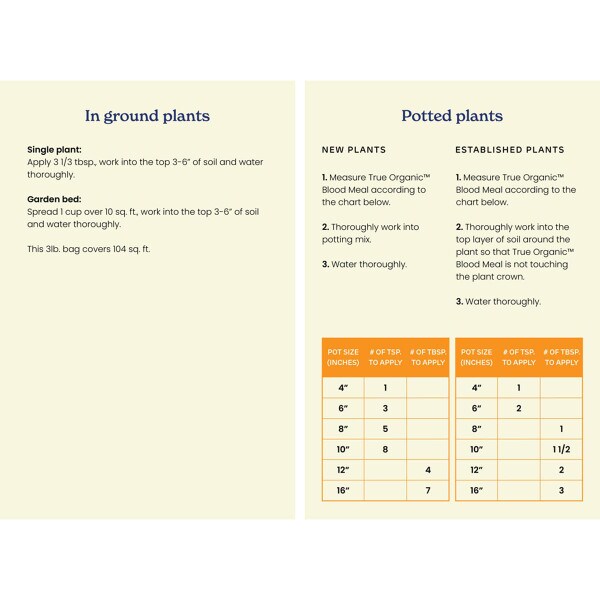 In ground plants

Single plant:
Apply 3 1/3 tbsp., work into the top 3-6" of soil and water thoroughly.

Garden bed:
Spread 1 cup over 10 sq. ft., work into the top 3-6" of soil and water thoroughly.

This 3lb. bag covers 104 sq. ft.

Potted plants

NEW PLANTS

1. Measure True Organic™ Blood Meal according to the chart below.

2. Thoroughly work into potting mix.

3. Water thoroughly.

| POT SIZE (INCHES) | # OF TSP. TO APPLY | # OF TBSP. TO APPLY |
|---|---|---|
| 4" | 1 | |
| 6" | 3 | |
| 8" | 5 | |
| 10" | 8 | |
| 12" | | 4 |
| 16" | | 7 |

ESTABLISHED PLANTS

1. Measure True Organic™ Blood Meal according to the chart below.

2. Thoroughly work into the top layer of soil around the plant so that True Organic™ Blood Meal is not touching the plant crown.

3. Water thoroughly.

| POT SIZE (INCHES) | # OF TSP. TO APPLY | # OF TBSP. TO APPLY |
|---|---|---|
| 4" | 1 | |
| 6" | 2 | |
| 8" | | 1 |
| 10" | | 1 1/2 |
| 12" | | 2 |
| 16" | | 3 |